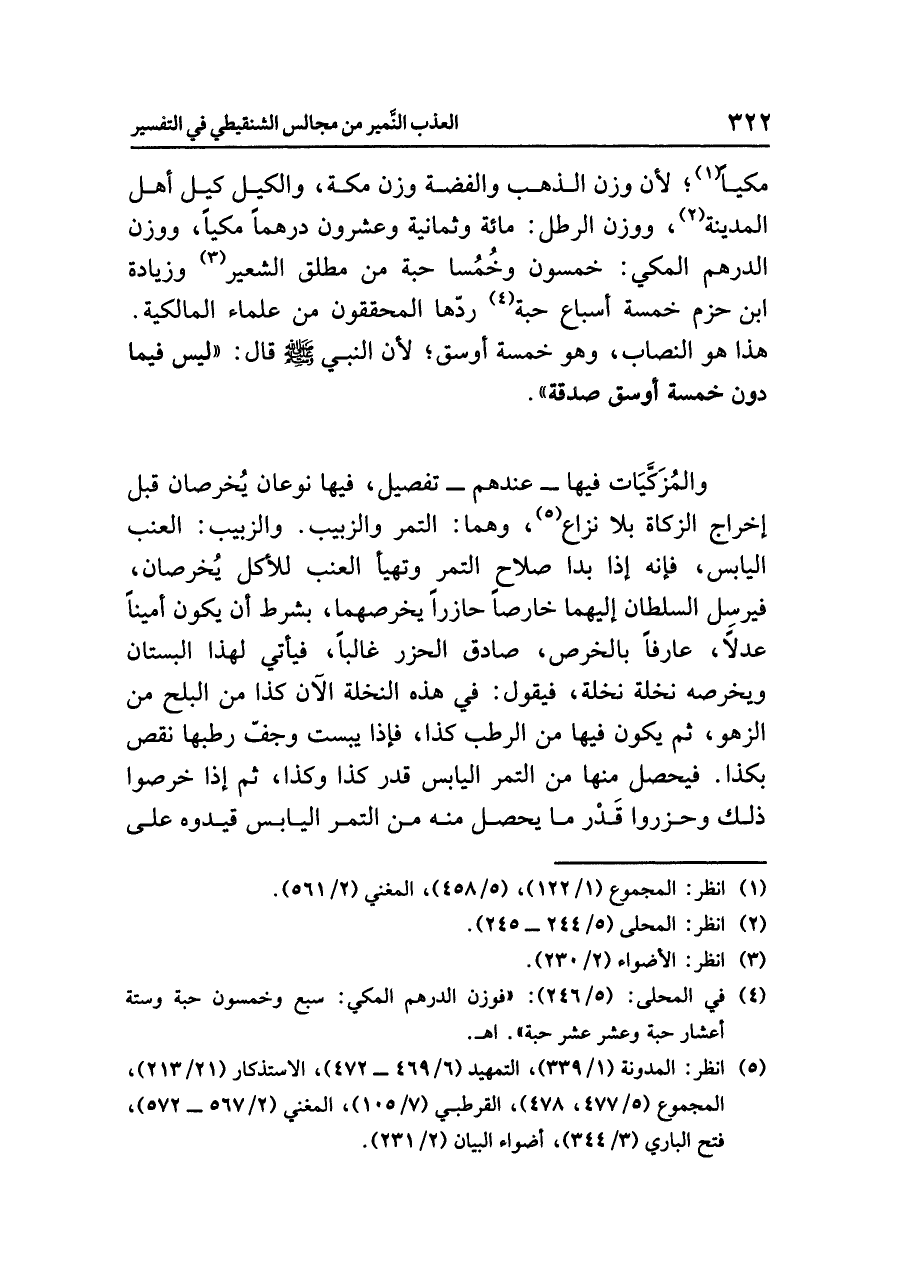 ٣٢٢ العذب النَّمير من مجالس الشنقيطي في التفسير

مكياً(١)؛ لأن وزن الذهب والفضة وزن مكة، والكيل كيل أهل المدينة(٢)، ووزن الرطل: مائة وثمانية وعشرون درهماً مكياً، ووزن الدرهم المكي: خمسون وخُمُسا حبة من مطلق الشعير(٣) وزيادة ابن حزم خمسة أسباع حبة(٤) ردّها المحققون من علماء المالكية. هذا هو النصاب، وهو خمسة أوسق؛ لأن النبي ﷺ قال: «ليس فيما دون خمسة أوسق صدقة».

والمُزَكَّيَات فيها ـ عندهم ـ تفصيل، فيها نوعان يُخرصان قبل إخراج الزكاة بلا نزاع(٥)، وهما: التمر والزبيب. والزبيب: العنب اليابس، فإنه إذا بدا صلاح التمر وتهيأ العنب للأكل يُخرصان، فيرسِل السلطان إليهما خارصاً حازراً يخرصهما، بشرط أن يكون أميناً عدلاً، عارفاً بالخرص، صادق الحزر غالباً، فيأتي لهذا البستان ويخرصه نخلة نخلة، فيقول: في هذه النخلة الآن كذا من البلح من الزهو، ثم يكون فيها من الرطب كذا، فإذا يبست وجفّ رطبها نقص بكذا. فيحصل منها من التمر اليابس قدر كذا وكذا، ثم إذا خرصوا ذلك وحزروا قَدْر ما يحصل منه من التمر اليابس قيدوه على

(١) انظر: المجموع (١/ ١٢٢)، (٥/ ٤٥٨)، المغني (٢/ ٥٦١).
(٢) انظر: المحلى (٥/ ٢٤٤ ـ ٢٤٥).
(٣) انظر: الأضواء (٢/ ٢٣٠).
(٤) في المحلى: (٥/ ٢٤٦): «فوزن الدرهم المكي: سبع وخمسون حبة وستة أعشار حبة وعشر عشر حبة». اهـ.
(٥) انظر: المدونة (١/ ٣٣٩)، التمهيد (٦/ ٤٦٩ ـ ٤٧٢)، الاستذكار (٢١/ ٢١٣)، المجموع (٥/ ٤٧٧، ٤٧٨)، القرطبي (٧/ ١٠٥)، المغني (٢/ ٥٦٧ ـ ٥٧٢)، فتح الباري (٣/ ٣٤٤)، أضواء البيان (٢/ ٢٣١).